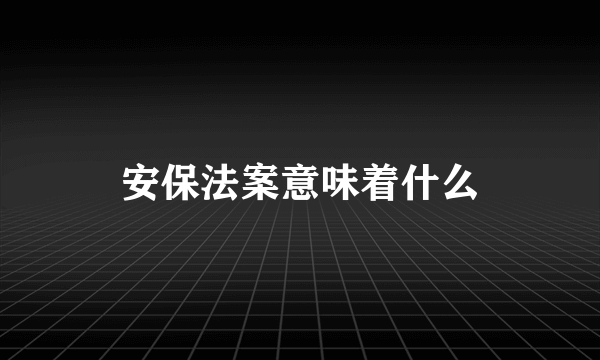 安保法案意味着什么